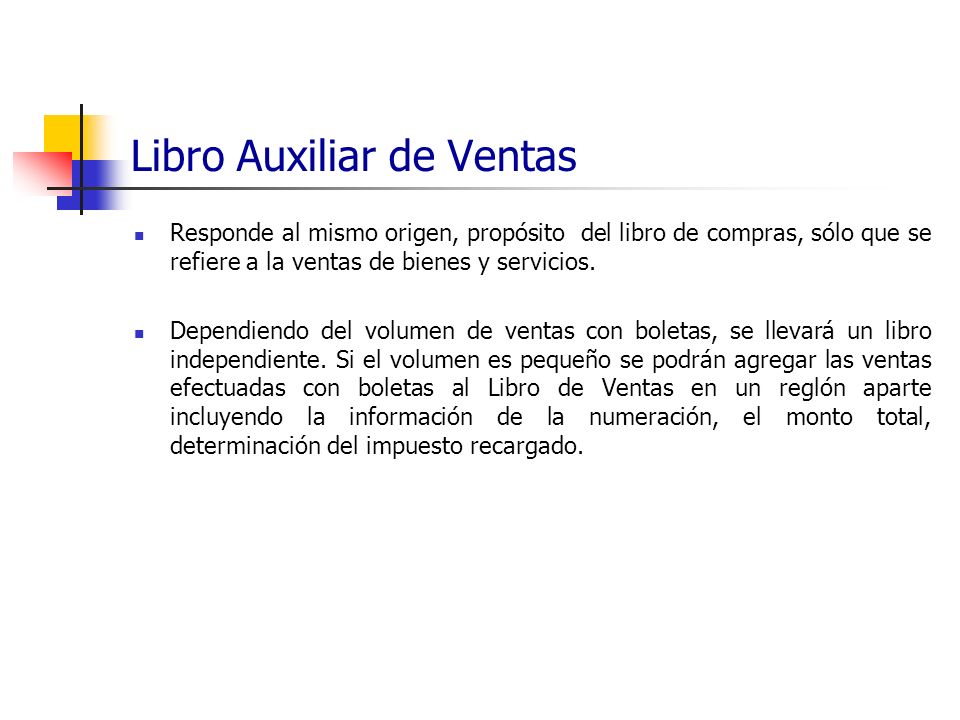 Libro Auxiliar de Ventas

Responde al mismo origen, propósito del libro de compras, sólo que se refiere a la ventas de bienes y servicios.

Dependiendo del volumen de ventas con boletas, se llevará un libro independiente. Si el volumen es pequeño se podrán agregar las ventas efectuadas con boletas al Libro de Ventas en un reglón aparte incluyendo la información de la numeración, el monto total, determinación del impuesto recargado.